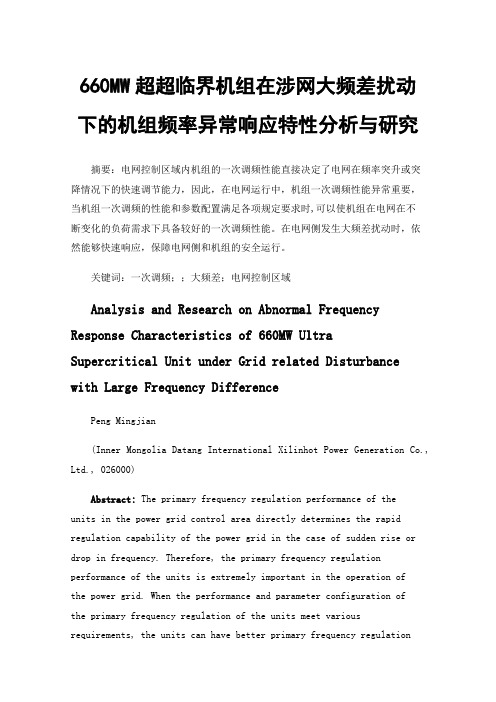 660MW 超超临界机组在涉网大频差扰动下的机组频率异常响应特性分析与研究

摘要：电网控制区域内机组的一次调频性能直接决定了电网在频率突升或突降情况下的快速调节能力，因此，在电网运行中，机组一次调频性能异常重要，当机组一次调频的性能和参数配置满足各项规定要求时，可以使机组在电网在不断变化的负荷需求下具备较好的一次调频性能。在电网侧发生大频差扰动时，依然能够快速响应，保障电网侧和机组的安全运行。

关键词：一次调频；；大频差；电网控制区域

Analysis and Research on Abnormal Frequency Response Characteristics of 660MW Ultra Supercritical Unit under Grid related Disturbance with Large Frequency Difference

Peng Mingjian

(Inner Mongolia Datang International Xilinhot Power Generation Co., Ltd., 026000)

Abstract: The primary frequency regulation performance of the units in the power grid control area directly determines the rapid regulation capability of the power grid in the case of sudden rise or drop in frequency. Therefore, the primary frequency regulation performance of the units is extremely important in the operation of the power grid. When the performance and parameter configuration of the primary frequency regulation of the units meet various requirements, the units can have better primary frequency regulation